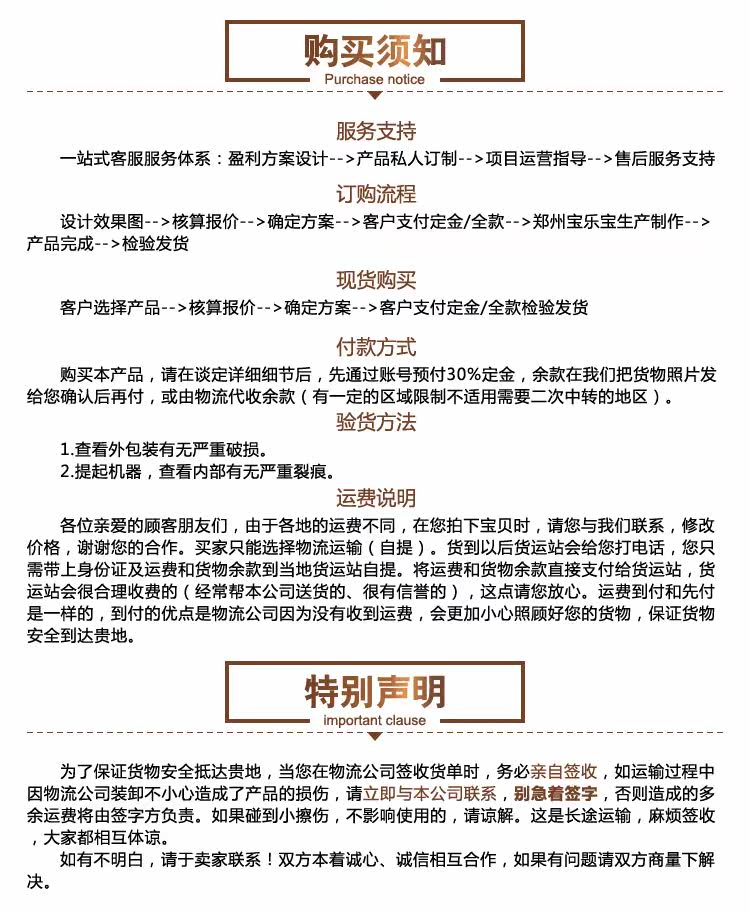 购买须知
Purchase notice

服务支持

一站式客服服务体系：盈利方案设计-->产品私人订制-->项目运营指导-->售后服务支持

订购流程

设计效果图-->核算报价-->确定方案-->客户支付定金/全款-->郑州宝乐宝生产制作-->产品完成-->检验发货

现货购买

客户选择产品-->核算报价-->确定方案-->客户支付定金/全款检验发货

付款方式

购买本产品，请在谈定详细细节后，先通过账号预付30%定金，余款在我们把货物照片发给您确认后再付，或由物流代收余款（有一定的区域限制不适用需要二次中转的地区）。

验货方法

1.查看外包装有无严重破损。
2.提起机器，查看内部有无严重裂痕。

运费说明

各位亲爱的顾客朋友们，由于各地的运费不同，在您拍下宝贝时，请您与我们联系，修改价格，谢谢您的合作。买家只能选择物流运输（自提）。货到以后货运站会给您打电话，您只需带上身份证及运费和货物余款到当地货运站自提。将运费和货物余款直接支付给货运站，货运站会很合理收费的（经常帮本公司送货的、很有信誉的），这点请您放心。运费到付和先付是一样的，到付的优点是物流公司因为没有收到运费，会更加小心照顾好您的货物，保证货物安全到达贵地。

特别声明
important clause

为了保证货物安全抵达贵地，当您在物流公司签收货单时，务必亲自签收，如运输过程中因物流公司装卸不小心造成了产品的损伤，请立即与本公司联系，别急着签字，否则造成的多余运费将由签字方负责。如果碰到小擦伤，不影响使用的，请谅解。这是长途运输，麻烦签收，大家都相互体谅。

如有不明白，请于卖家联系！双方本着诚心、诚信相互合作，如果有问题请双方商量下解决。